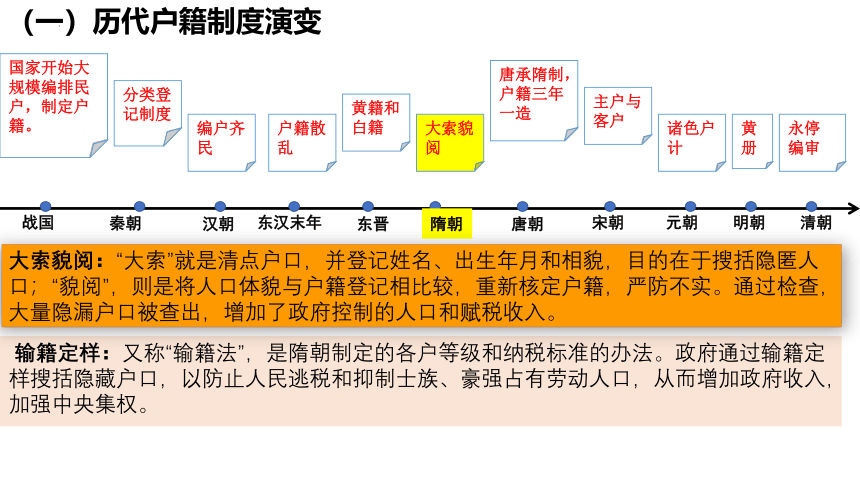 （一）历代户籍制度演变

国家开始大规模编排民户，制定户籍。

分类登记制度

编户齐民

户籍散乱

黄籍和白籍

大索貌阅

唐承隋制，户籍三年一造

主户与客户

诸色户计

黄册

永停编审

战国
秦朝
汉朝
东汉末年
东晋
隋朝
唐朝
宋朝
元朝
明朝
清朝

大索貌阅：“大索”就是清点户口，并登记姓名、出生年月和相貌，目的在于搜括隐匿人口；“貌阅”，则是将人口体貌与户籍登记相比较，重新核定户籍，严防不实。通过检查，大量隐漏户口被查出，增加了政府控制的人口和赋税收入。

输籍定样：又称“输籍法”，是隋朝制定的各户等级和纳税标准的办法。政府通过输籍定样搜括隐藏户口，以防止人民逃税和抑制士族、豪强占有劳动人口，从而增加政府收入，加强中央集权。